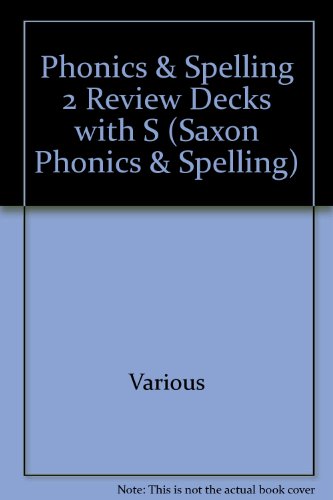 Phonics & Spelling 2 Review Decks with S (Saxon Phonics & Spelling)

Various

Note: This is not the actual book cover